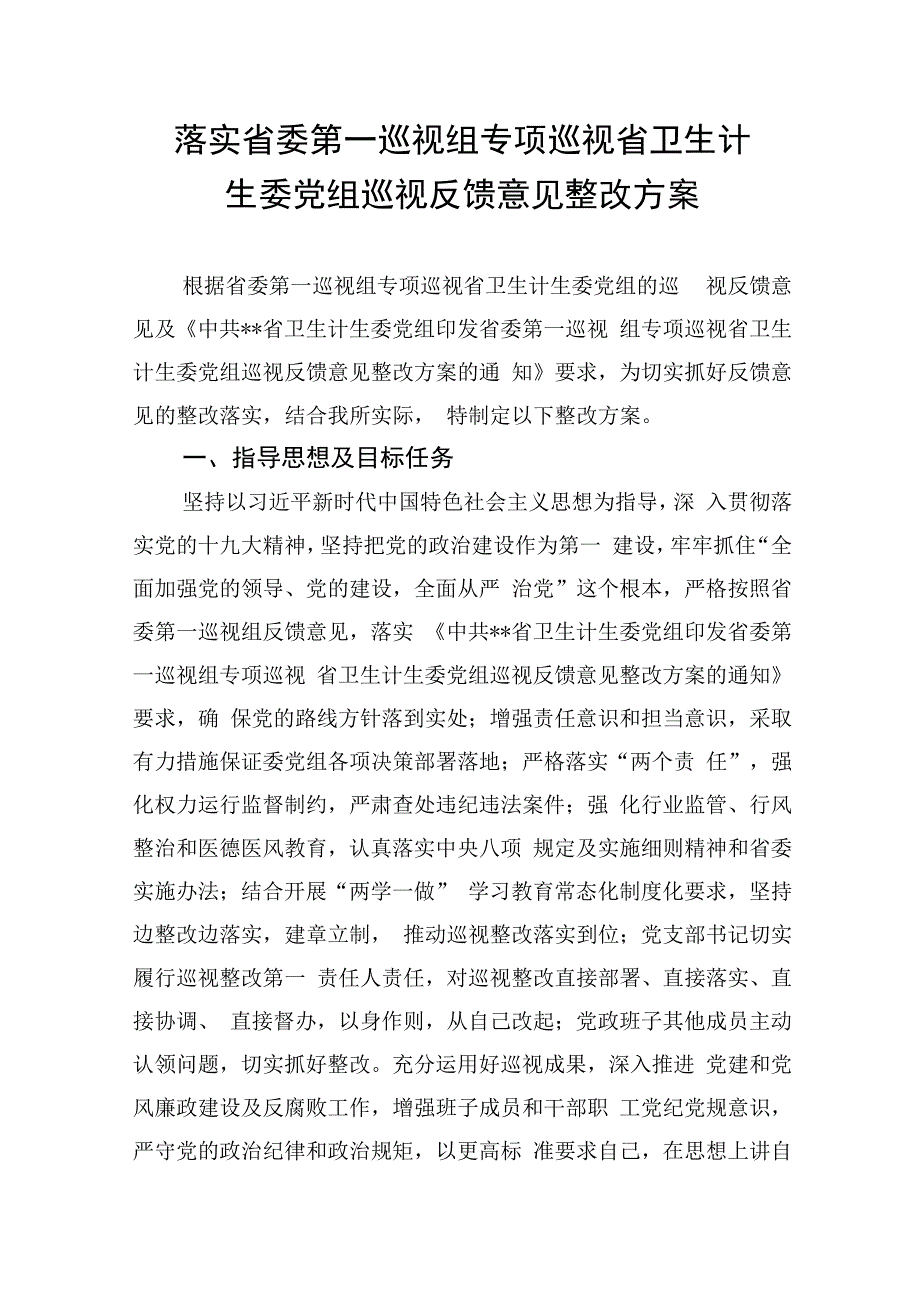 落实省委第一巡视组专项巡视省卫生计生委党组巡视反馈意见整改方案

根据省委第一巡视组专项巡视省卫生计生委党组的巡 视反馈意见及《中共**省卫生计生委党组印发省委第一巡视 组专项巡视省卫生计生委党组巡视反馈意见整改方案的通 知》要求，为切实抓好反馈意见的整改落实，结合我所实际， 特制定以下整改方案。

一、指导思想及目标任务

坚持以习近平新时代中国特色社会主义思想为指导，深 入贯彻落实党的十九大精神，坚持把党的政治建设作为第一 建设，牢牢抓住“全面加强党的领导、党的建设，全面从严 治党”这个根本，严格按照省委第一巡视组反馈意见，落实 《中共**省卫生计生委党组印发省委第一巡视组专项巡视 省卫生计生委党组巡视反馈意见整改方案的通知》要求，确 保党的路线方针落到实处；增强责任意识和担当意识，采取有力措施保证委党组各项决策部署落地；严格落实“两个责 任”，强化权力运行监督制约，严肃查处违纪违法案件；强 化行业监管、行风整治和医德医风教育，认真落实中央八项 规定及实施细则精神和省委实施办法；结合开展“两学一做” 学习教育常态化制度化要求，坚持边整改边落实，建章立制， 推动巡视整改落实到位；党支部书记切实履行巡视整改第一 责任人责任，对巡视整改直接部署、直接落实、直接协调、 直接督办，以身作则，从自己改起；党政班子其他成员主动认领问题，切实抓好整改。充分运用好巡视成果，深入推进 党建和党风廉政建设及反腐败工作，增强班子成员和干部职 工党纪党规意识，严守党的政治纪律和政治规矩，以更高标 准要求自己，在思想上讲自